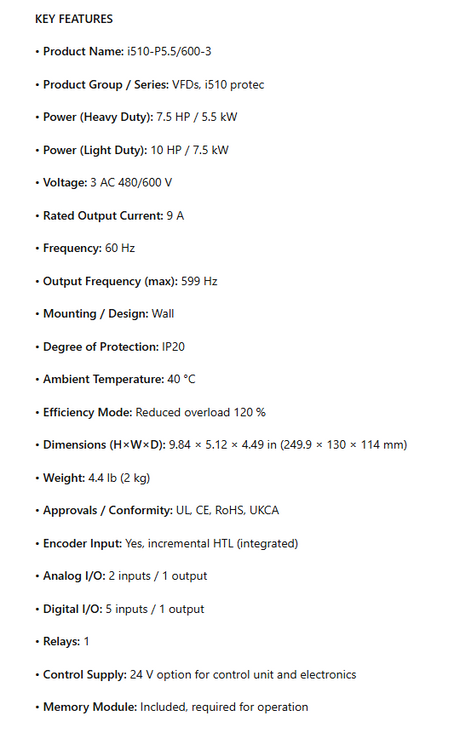 KEY FEATURES

• Product Name: i510-P5.5/600-3

• Product Group / Series: VFDs, i510 protec

• Power (Heavy Duty): 7.5 HP / 5.5 kW

• Power (Light Duty): 10 HP / 7.5 kW

• Voltage: 3 AC 480/600 V

• Rated Output Current: 9 A

• Frequency: 60 Hz

• Output Frequency (max): 599 Hz

• Mounting / Design: Wall

• Degree of Protection: IP20

• Ambient Temperature: 40 °C

• Efficiency Mode: Reduced overload 120 %

• Dimensions (H×W×D): 9.84 × 5.12 × 4.49 in (249.9 × 130 × 114 mm)

• Weight: 4.4 lb (2 kg)

• Approvals / Conformity: UL, CE, RoHS, UKCA

• Encoder Input: Yes, incremental HTL (integrated)

• Analog I/O: 2 inputs / 1 output

• Digital I/O: 5 inputs / 1 output

• Relays: 1

• Control Supply: 24 V option for control unit and electronics

• Memory Module: Included, required for operation